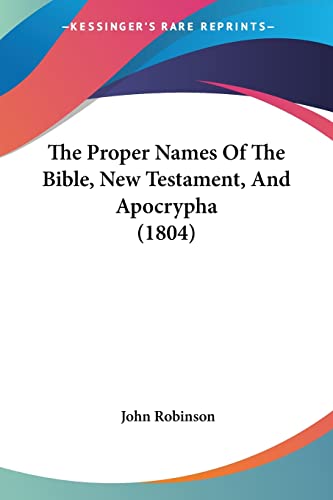 —KESSINGER'S RARE REPRINTS—

The Proper Names Of The Bible, New Testament, And Apocrypha (1804)

John Robinson